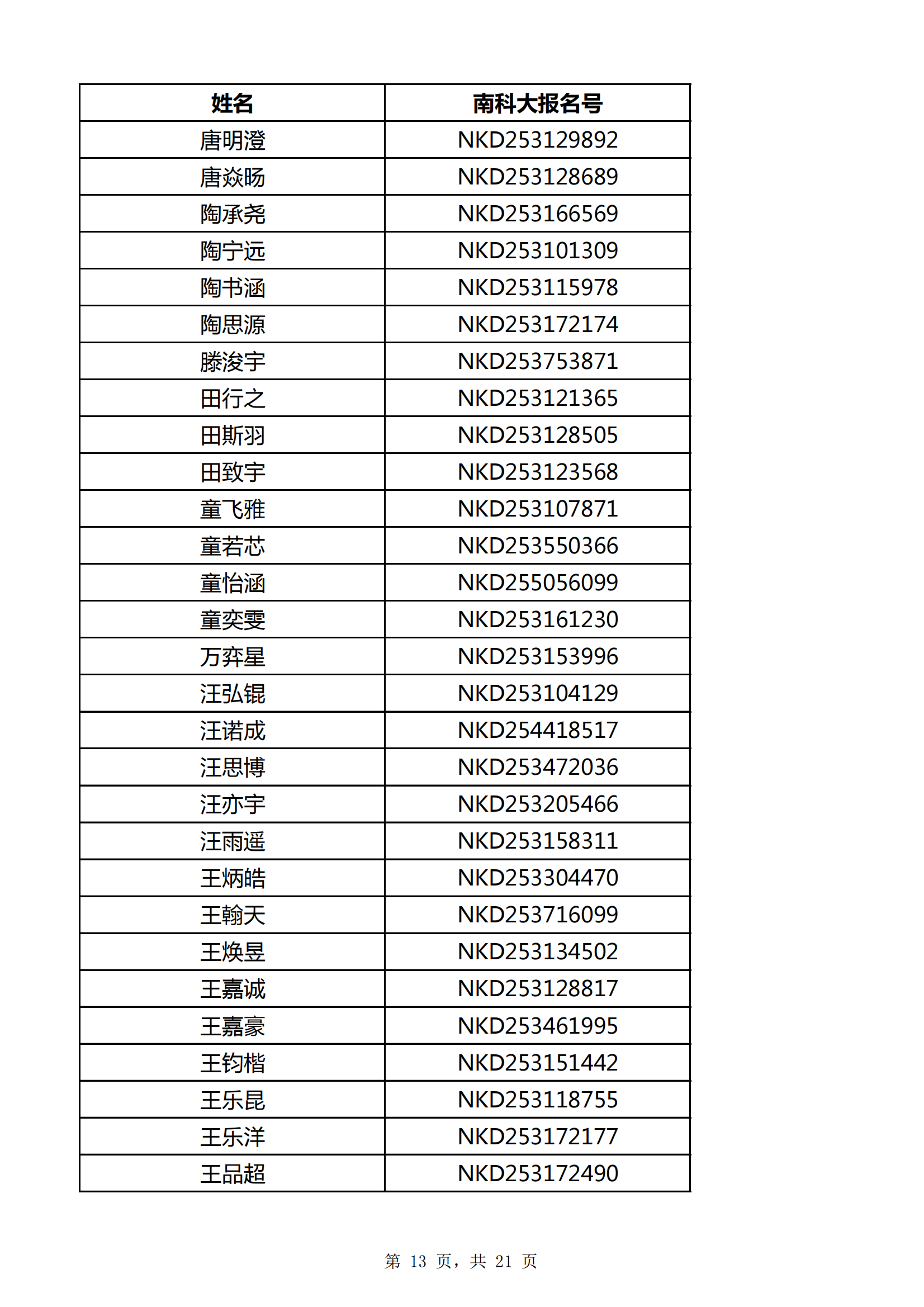 | 姓名 | 南科大报名号 |
|---|---|
| 唐明澄 | NKD253129892 |
| 唐焱旸 | NKD253128689 |
| 陶承尧 | NKD253166569 |
| 陶宁远 | NKD253101309 |
| 陶书涵 | NKD253115978 |
| 陶思源 | NKD253172174 |
| 滕浚宇 | NKD253753871 |
| 田行之 | NKD253121365 |
| 田斯羽 | NKD253128505 |
| 田致宇 | NKD253123568 |
| 童飞雅 | NKD253107871 |
| 童若芯 | NKD253550366 |
| 童怡涵 | NKD255056099 |
| 童奕雯 | NKD253161230 |
| 万弈星 | NKD253153996 |
| 汪弘锟 | NKD253104129 |
| 汪诺成 | NKD254418517 |
| 汪思博 | NKD253472036 |
| 汪亦宇 | NKD253205466 |
| 汪雨遥 | NKD253158311 |
| 王炳皓 | NKD253304470 |
| 王翰天 | NKD253716099 |
| 王焕昱 | NKD253134502 |
| 王嘉诚 | NKD253128817 |
| 王嘉豪 | NKD253461995 |
| 王钧楷 | NKD253151442 |
| 王乐昆 | NKD253118755 |
| 王乐洋 | NKD253172177 |
| 王品超 | NKD253172490 |

第 13 页，共 21 页